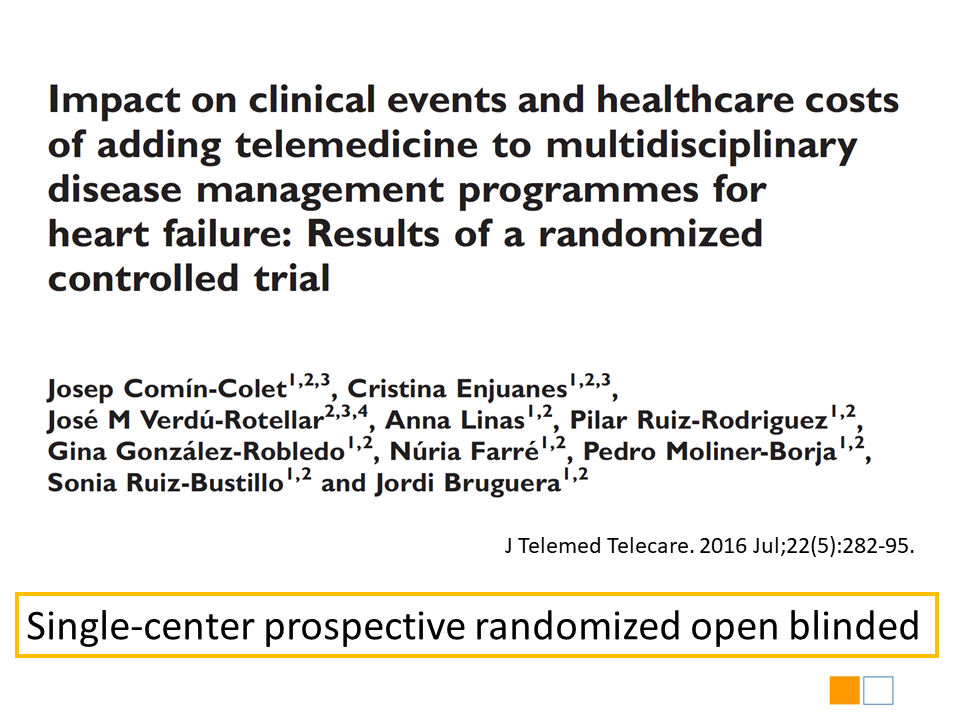 Impact on clinical events and healthcare costs of adding telemedicine to multidisciplinary disease management programmes for heart failure: Results of a randomized controlled trial

Josep Comín-Colet$^{1,2,3}$, Cristina Enjuanes$^{1,2,3}$, José M Verdú-Rotellar$^{2,3,4}$, Anna Linas$^{1,2}$, Pilar Ruiz-Rodriguez$^{1,2}$, Gina González-Robledo$^{1,2}$, Núria Farré$^{1,2}$, Pedro Moliner-Borja$^{1,2}$, Sonia Ruiz-Bustillo$^{1,2}$ and Jordi Bruguera$^{1,2}$

J Telemed Telecare. 2016 Jul;22(5):282-95.

Single-center prospective randomized open blinded